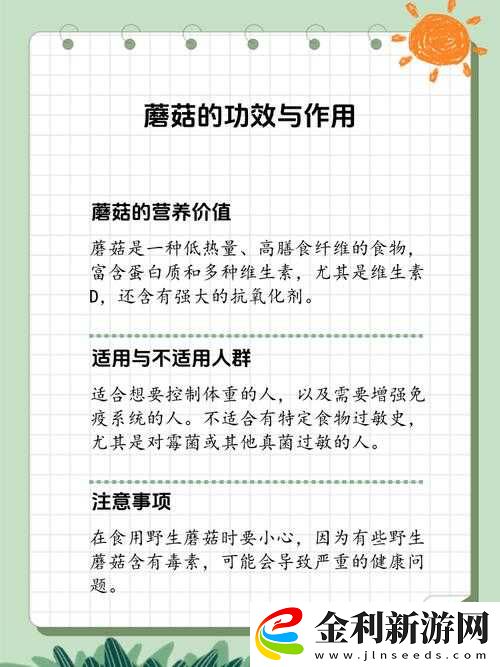 蘑菇的功效与作用

蘑菇的营养价值

蘑菇是一种低热量、高膳食纤维的食物，富含蛋白质和多种维生素，尤其是维生素D，还含有强大的抗氧化剂。

适用与不适用人群

适合想要控制体重的人，以及需要增强免疫系统的人。不适合有特定食物过敏史，尤其是对霉菌或其他真菌过敏的人。

注意事项

在食用野生蘑菇时要小心，因为有些野生蘑菇含有毒素，可能会导致严重的健康问题。

金利新游网
www.jlnseeds.com